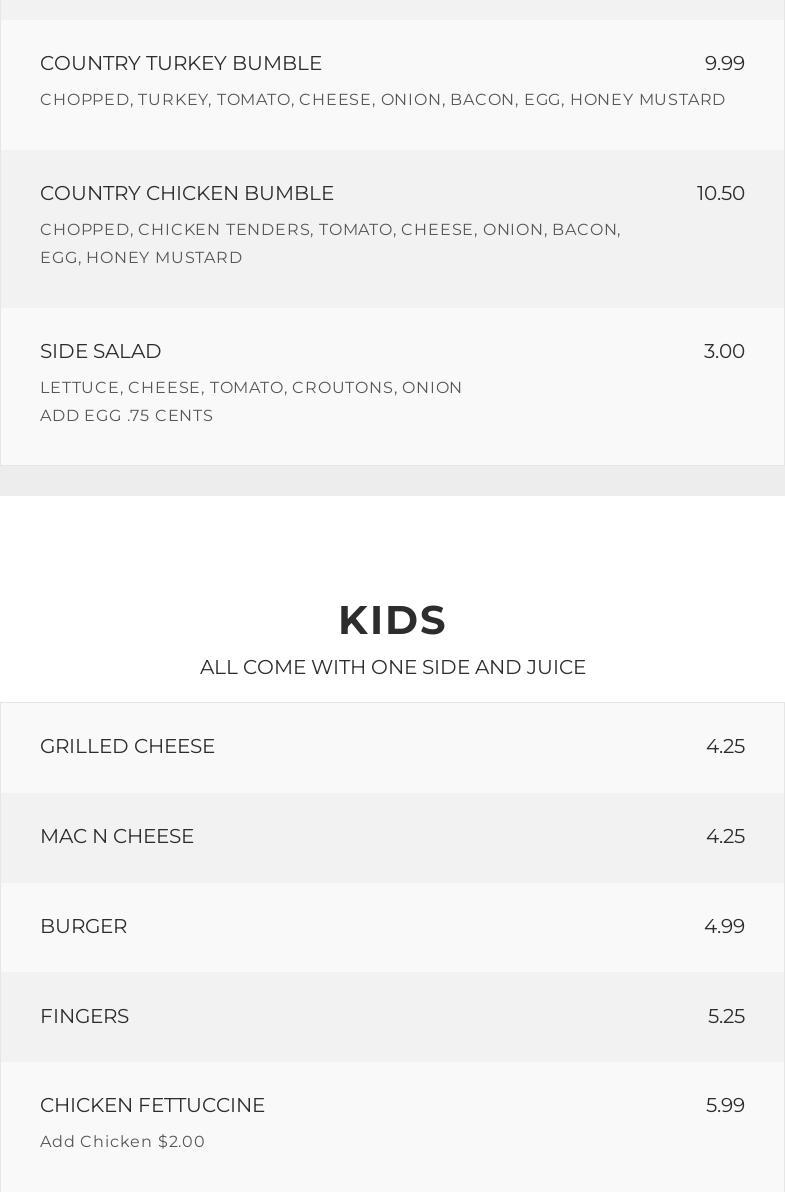 COUNTRY TURKEY BUMBLE
9.99
CHOPPED, TURKEY, TOMATO, CHEESE, ONION, BACON, EGG, HONEY MUSTARD

COUNTRY CHICKEN BUMBLE
10.50
CHOPPED, CHICKEN TENDERS, TOMATO, CHEESE, ONION, BACON, EGG, HONEY MUSTARD

SIDE SALAD
3.00
LETTUCE, CHEESE, TOMATO, CROUTONS, ONION
ADD EGG .75 CENTS

KIDS
ALL COME WITH ONE SIDE AND JUICE

GRILLED CHEESE
4.25

MAC N CHEESE
4.25

BURGER
4.99

FINGERS
5.25

CHICKEN FETTUCCINE
5.99
Add Chicken $2.00